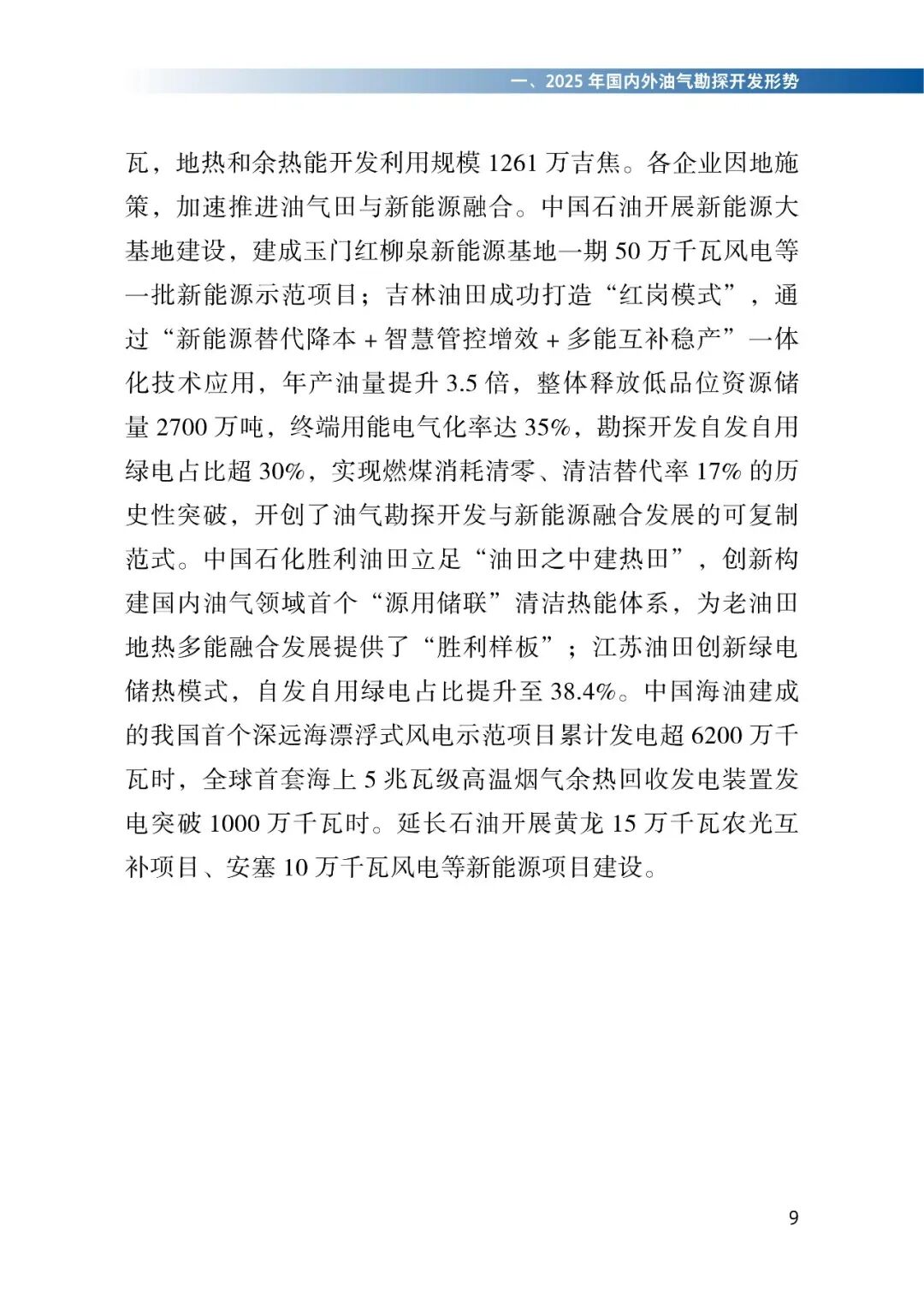 一、2025 年国内外油气勘探开发形势

瓦，地热和余热能开发利用规模 1261 万吉焦。各企业因地施策，加速推进油气田与新能源融合。中国石油开展新能源大基地建设，建成玉门红柳泉新能源基地一期 50 万千瓦风电等一批新能源示范项目；吉林油田成功打造“红岗模式”，通过“新能源替代降本 + 智慧管控增效 + 多能互补稳产”一体化技术应用，年产油量提升 3.5 倍，整体释放低品位资源储量 2700 万吨，终端用能电气化率达 35%，勘探开发自发自用绿电占比超 30%，实现燃煤消耗清零、清洁替代率 17% 的历史性突破，开创了油气勘探开发与新能源融合发展的可复制范式。中国石化胜利油田立足“油田之中建热田”，创新构建国内油气领域首个“源用储联”清洁热能体系，为老油田地热多能融合发展提供了“胜利样板”；江苏油田创新绿电储热模式，自发自用绿电占比提升至 38.4%。中国海油建成的我国首个深远海漂浮式风电示范项目累计发电超 6200 万千瓦时，全球首套海上 5 兆瓦级高温烟气余热回收发电装置发电突破 1000 万千瓦时。延长石油开展黄龙 15 万千瓦农光互补项目、安塞 10 万千瓦风电等新能源项目建设。

9